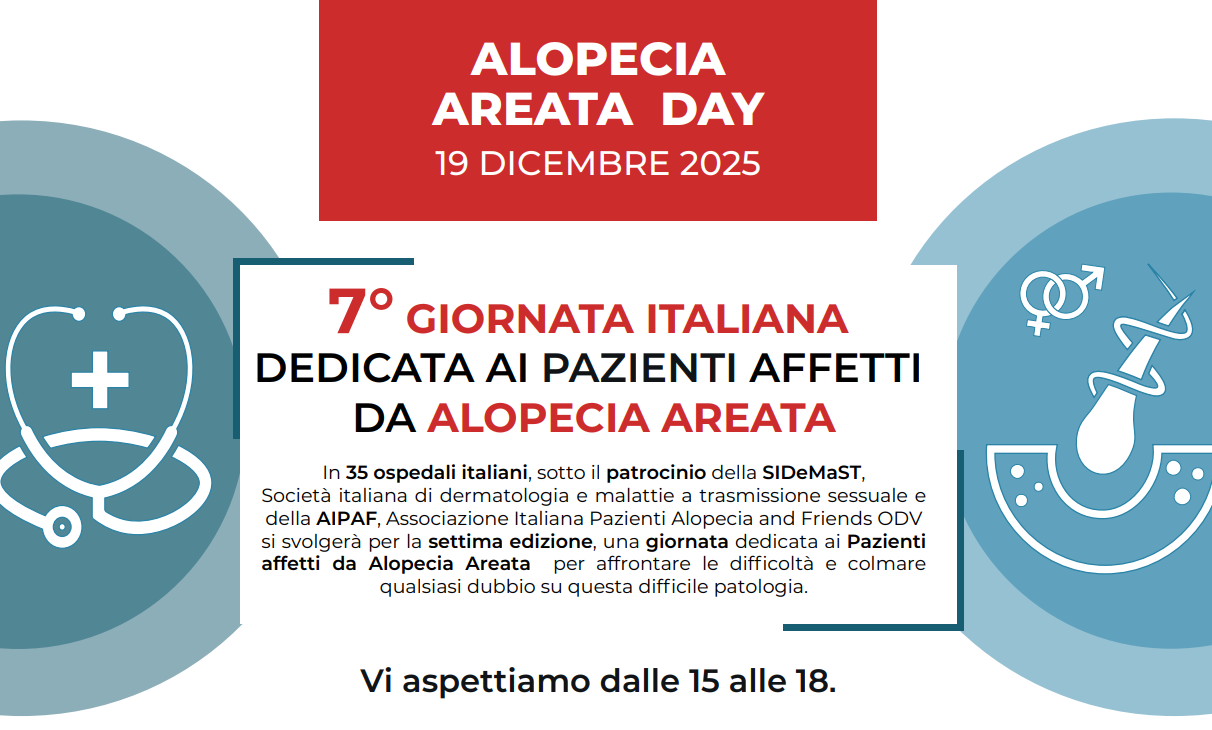 ALOPECIA
AREATA DAY
19 DICEMBRE 2025

7° GIORNATA ITALIANA
DEDICATA AI PAZIENTI AFFETTI
DA ALOPECIA AREATA

In 35 ospedali italiani, sotto il patrocinio della SIDeMaST, Società italiana di dermatologia e malattie a trasmissione sessuale e della AIPAF, Associazione Italiana Pazienti Alopecia and Friends ODV si svolgerà per la settima edizione, una giornata dedicata ai Pazienti affetti da Alopecia Areata per affrontare le difficoltà e colmare qualsiasi dubbio su questa difficile patologia.

Vi aspettiamo dalle 15 alle 18.